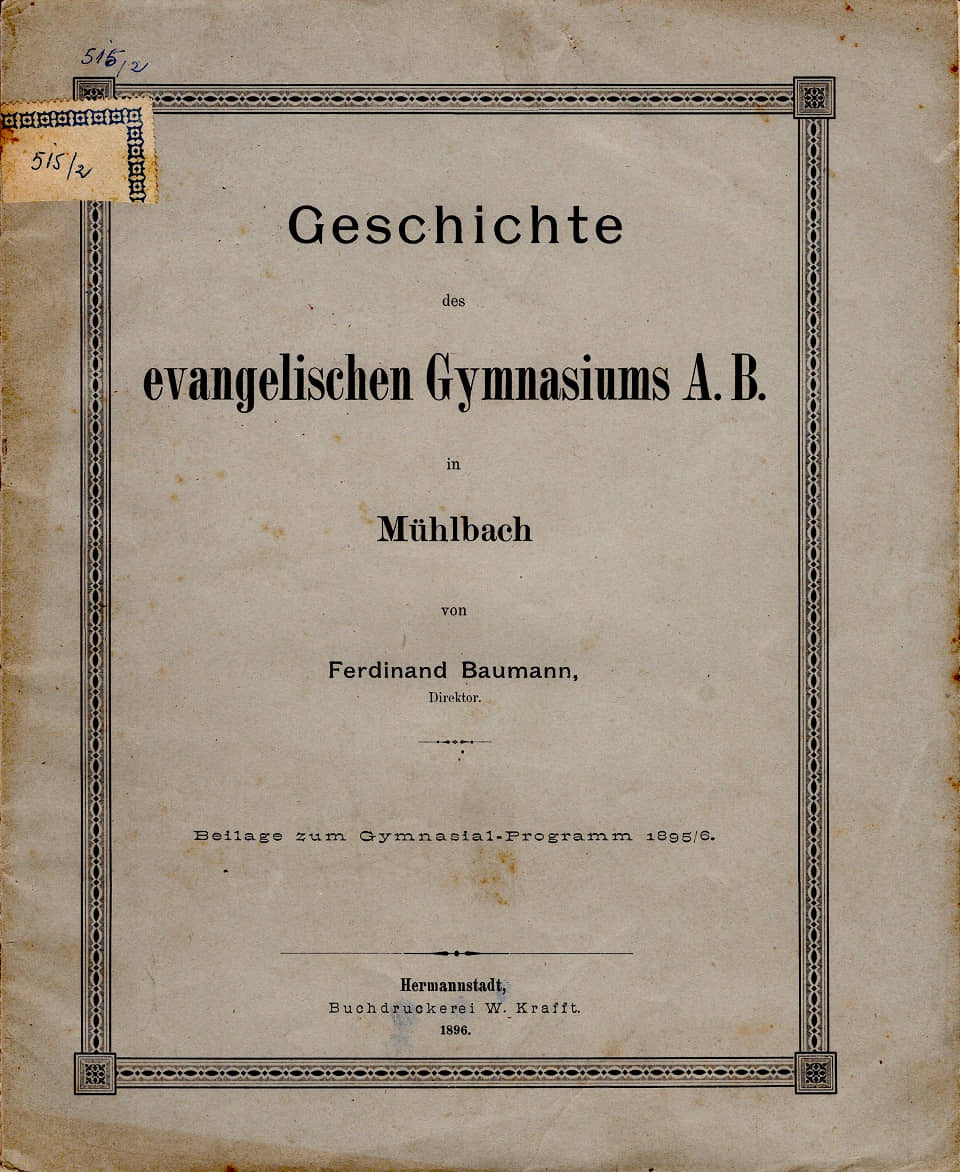 515/2

515/2

Geschichte

des

evangelischen Gymnasiums A. B.

in

Mühlbach

von

Ferdinand Baumann,
Direktor.

Beilage zum Gymnasial-Programm 1895/6.

Hermannstadt,
Buchdruckerei W. Krafft.
1896.